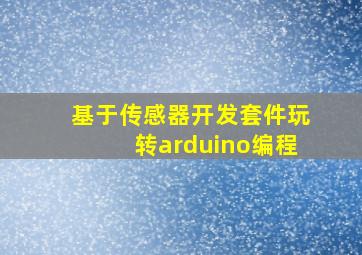 基于传感器开发套件玩转arduino编程